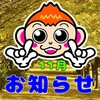 11月
お知らせ